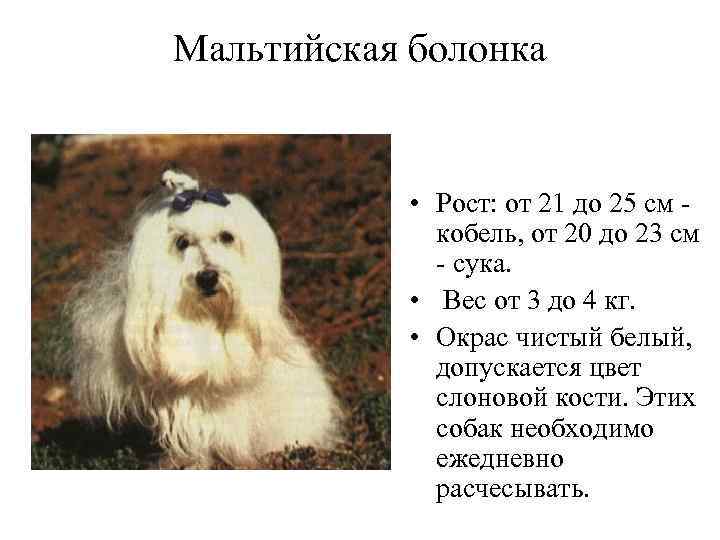 Мальтийская болонка

• Рост: от 21 до 25 см - кобель, от 20 до 23 см - сука.
• Вес от 3 до 4 кг.
• Окрас чистый белый, допускается цвет слоновой кости. Этих собак необходимо ежедневно расчесывать.